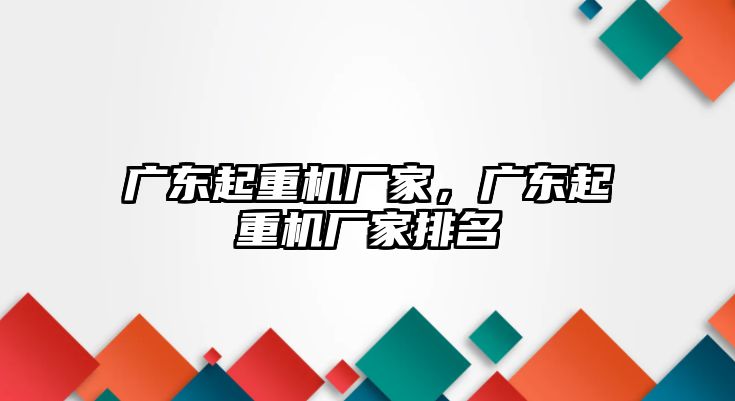 广东起重机厂家，广东起重机厂家排名